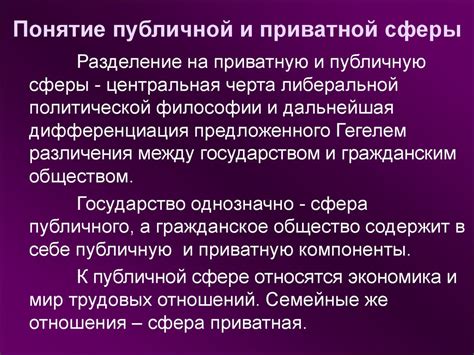 Понятие публичной и приватной сферы

Разделение на приватную и публичную сферы - центральная черта либеральной политической философии и дальнейшая дифференциация предложенного Гегелем различения между государством и гражданским обществом.

Государство однозначно - сфера публичного, а гражданское общество содержит в себе публичную и приватную компоненты.

К публичной сфере относятся экономика и мир трудовых отношений. Семейные же отношения – сфера приватная.